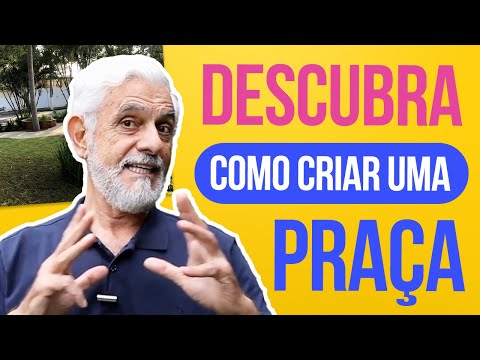 DESCUBRA
COMO CRIAR UMA
PRAÇA